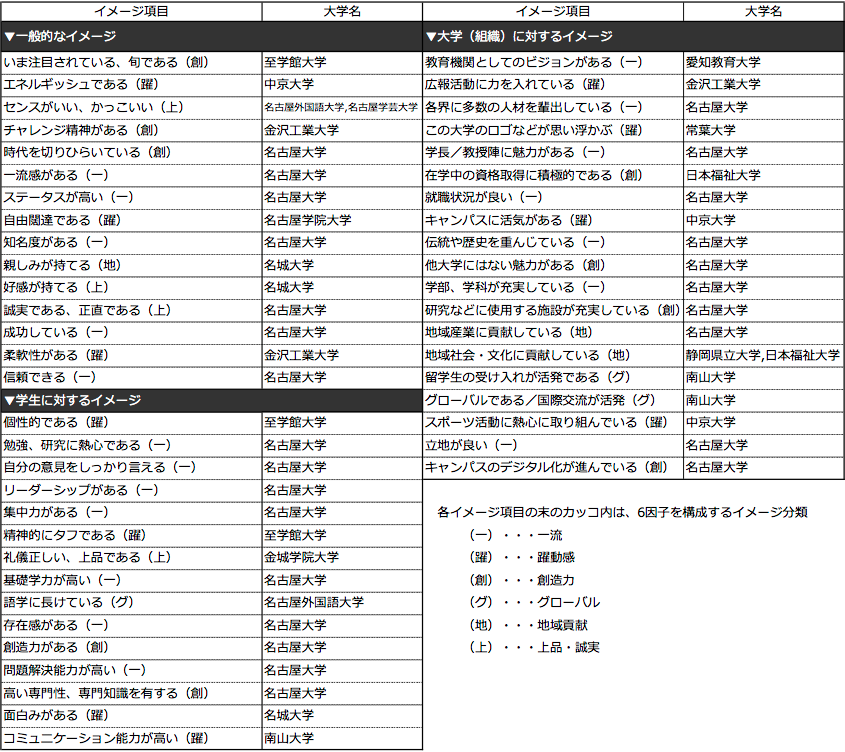 | イメージ項目 | 大学名 |
|---|---|
| ▼一般的なイメージ | |
| いま注目されている、旬である（創） | 至学館大学 |
| エネルギッシュである（躍） | 中京大学 |
| センスがいい、かっこいい（上） | 名古屋外国語大学,名古屋学芸大学 |
| チャレンジ精神がある（創） | 金沢工業大学 |
| 時代を切りひらいている（創） | 名古屋大学 |
| 一流感がある（一） | 名古屋大学 |
| ステータスが高い（一） | 名古屋大学 |
| 自由闊達である（躍） | 名古屋学院大学 |
| 知名度がある（一） | 名古屋大学 |
| 親しみが持てる（地） | 名城大学 |
| 好感が持てる（上） | 名城大学 |
| 誠実である、正直である（上） | 名古屋大学 |
| 成功している（一） | 名古屋大学 |
| 柔軟性がある（躍） | 金沢工業大学 |
| 信頼できる（一） | 名古屋大学 |
| ▼学生に対するイメージ | |
| 個性的である（躍） | 至学館大学 |
| 勉強、研究に熱心である（一） | 名古屋大学 |
| 自分の意見をしっかり言える（一） | 名古屋大学 |
| リーダーシップがある（一） | 名古屋大学 |
| 集中力がある（一） | 名古屋大学 |
| 精神的にタフである（躍） | 至学館大学 |
| 礼儀正しい、上品である（上） | 金城学院大学 |
| 基礎学力が高い（一） | 名古屋大学 |
| 語学に長けている（グ） | 名古屋外国語大学 |
| 存在感がある（一） | 名古屋大学 |
| 創造力がある（創） | 名古屋大学 |
| 問題解決能力が高い（一） | 名古屋大学 |
| 高い専門性、専門知識を有する（創） | 名古屋大学 |
| 面白みがある（躍） | 名城大学 |
| コミュニケーション能力が高い（躍） | 南山大学 |

| イメージ項目 | 大学名 |
|---|---|
| ▼大学（組織）に対するイメージ | |
| 教育機関としてのビジョンがある（一） | 愛知教育大学 |
| 広報活動に力を入れている（躍） | 金沢工業大学 |
| 各界に多数の人材を輩出している（一） | 名古屋大学 |
| この大学のロゴなどが思い浮かぶ（躍） | 常葉大学 |
| 学長／教授陣に魅力がある（一） | 名古屋大学 |
| 在学中の資格取得に積極的である（創） | 日本福祉大学 |
| 就職状況が良い（一） | 名古屋大学 |
| キャンパスに活気がある（躍） | 中京大学 |
| 伝統や歴史を重んじている（一） | 名古屋大学 |
| 他大学にはない魅力がある（創） | 名古屋大学 |
| 学部、学科が充実している（一） | 名古屋大学 |
| 研究などに使用する施設が充実している（創） | 名古屋大学 |
| 地域産業に貢献している（地） | 名古屋大学 |
| 地域社会・文化に貢献している（地） | 静岡県立大学,日本福祉大学 |
| 留学生の受け入れが活発である（グ） | 南山大学 |
| グローバルである／国際交流が活発（グ） | 南山大学 |
| スポーツ活動に熱心に取り組んでいる（躍） | 中京大学 |
| 立地が良い（一） | 名古屋大学 |
| キャンパスのデジタル化が進んでいる（創） | 名古屋大学 |

各イメージ項目の末のカッコ内は、6因子を構成するイメージ分類
（一）・・・一流
（躍）・・・躍動感
（創）・・・創造力
（グ）・・・グローバル
（地）・・・地域貢献
（上）・・・上品・誠実